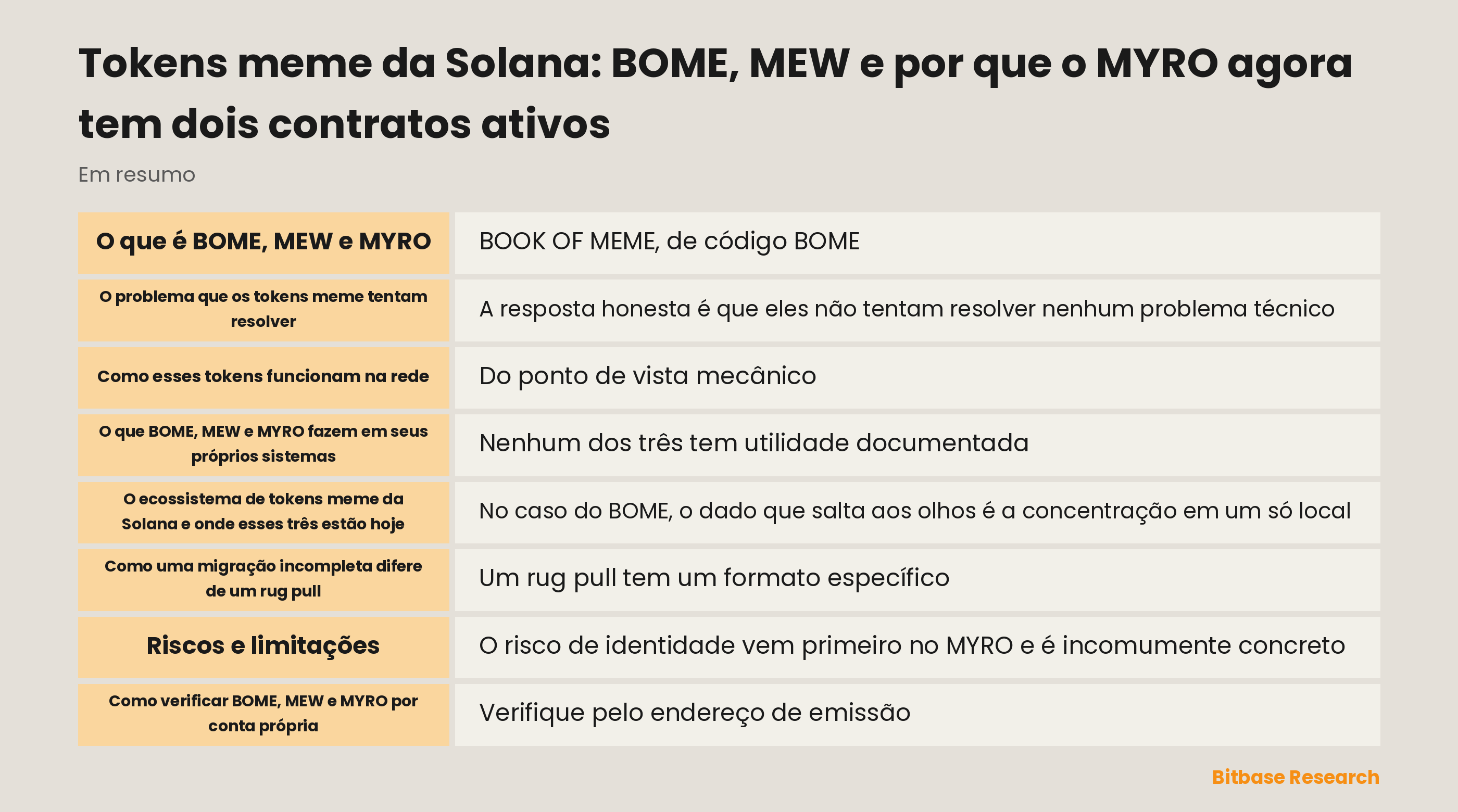 Tokens meme da Solana: BOME, MEW e por que o MYRO agora tem dois contratos ativos

Em resumo

| O que é BOME, MEW e MYRO | BOOK OF MEME, de código BOME |
|---|---|
| O problema que os tokens meme tentam resolver | A resposta honesta é que eles não tentam resolver nenhum problema técnico |
| Como esses tokens funcionam na rede | Do ponto de vista mecânico |
| O que BOME, MEW e MYRO fazem em seus próprios sistemas | Nenhum dos três tem utilidade documentada |
| O ecossistema de tokens meme da Solana e onde esses três estão hoje | No caso do BOME, o dado que salta aos olhos é a concentração em um só local |
| Como uma migração incompleta difere de um rug pull | Um rug pull tem um formato específico |
| Riscos e limitações | O risco de identidade vem primeiro no MYRO e é incomumente concreto |
| Como verificar BOME, MEW e MYRO por conta própria | Verifique pelo endereço de emissão |

Bitbase Research